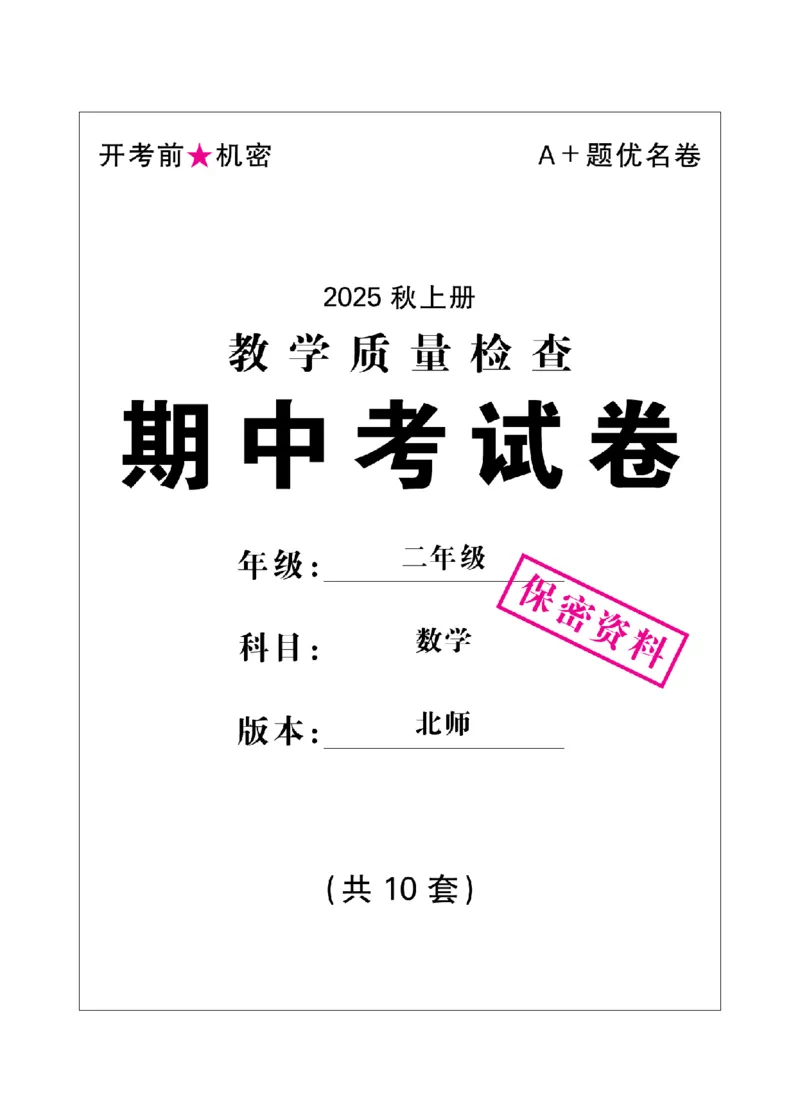 开考前★机密

A＋题优名卷

2025 秋上册

教学质量检查

期中考试卷

年级：二年级

保密资料

科目：数学

版本：北师

（共 10 套）